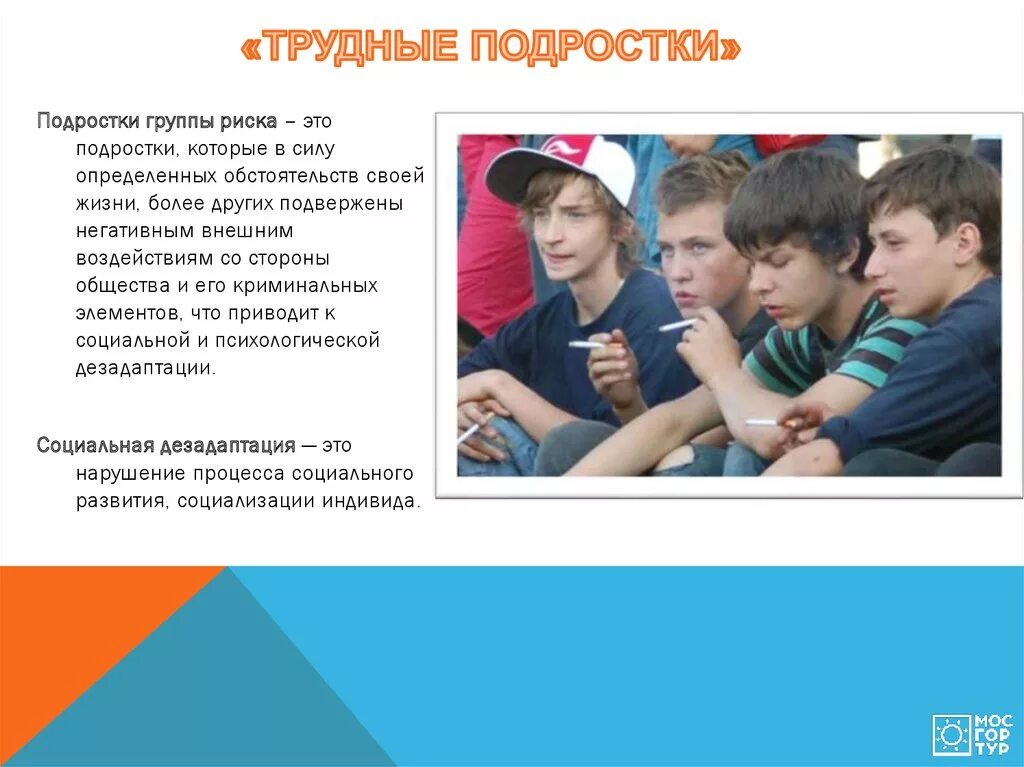 «ТРУДНЫЕ ПОДРОСТКИ»

Подростки группы риска – это подростки, которые в силу определенных обстоятельств своей жизни, более других подвержены негативным внешним воздействиям со стороны общества и его криминальных элементов, что приводит к социальной и психологической дезадаптации.

Социальная дезадаптация — это нарушение процесса социального развития, социализации индивида.

МОС ГОР ТУР